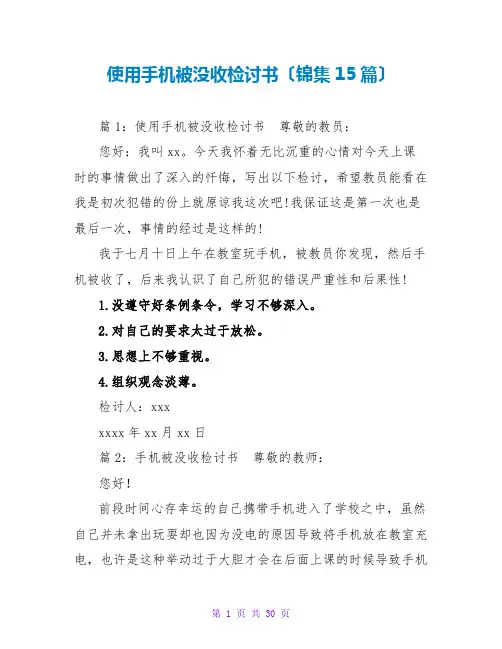 使用手机被没收检讨书〔锦集 15 篇〕

篇 1：使用手机被没收检讨书　尊敬的教员：

您好：我叫 xx。今天我怀着无比沉重的心情对今天上课时的事情做出了深入的忏悔，写出以下检讨，希望教员能看在我是初次犯错的份上就原谅我这次吧!我保证这是第一次也是最后一次，事情的经过是这样的!

我于七月十日上午在教室玩手机，被教员你发现，然后手机被收了，后来我认识了自己所犯的错误严重性和后果性!

1.没遵守好条例条令，学习不够深入。

2.对自己的要求太过于放松。

3.思想上不够重视。

4.组织观念淡薄。

检讨人：xxx

xxxx 年 xx 月 xx 日

篇 2：手机被没收检讨书　尊敬的教师：

您好!

前段时间心存幸运的自己携带手机进入了学校之中，虽然自己并未拿出玩耍却也因为没电的原因导致将手机放在教室充电，也许是这种举动过于大胆才会在后面上课的时候导致手机

第 1 页 共 30 页